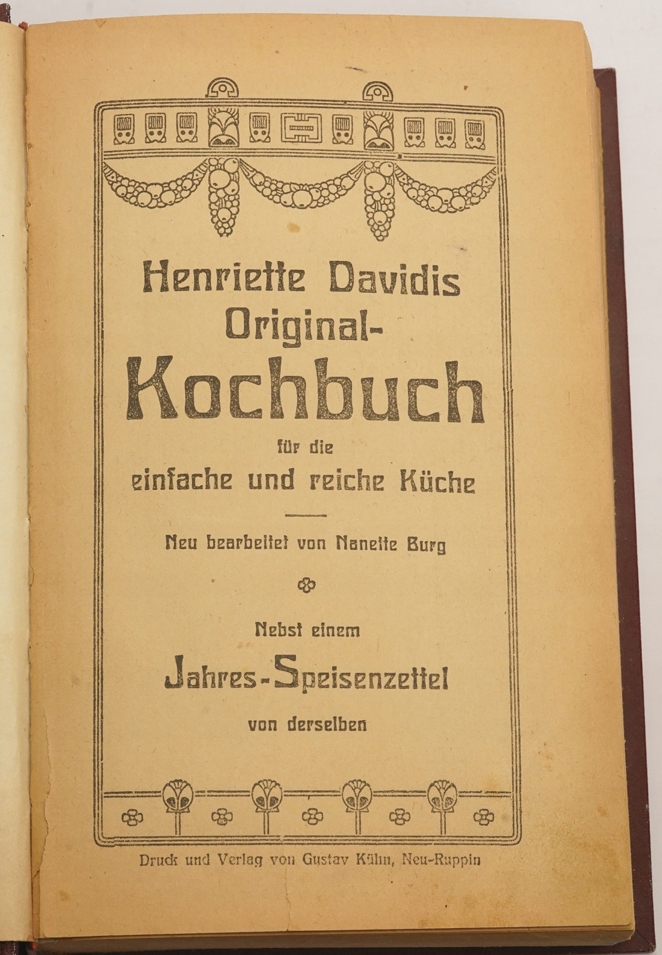 Henriette Davidis Original-
Kochbuch
für die
einfache und reiche Küche

Neu bearbeitet von Nanette Burg

Nebst einem
Jahres-Speisenzettel
von derselben

Druck und Verlag von Gustav Kühn, Neu-Ruppin